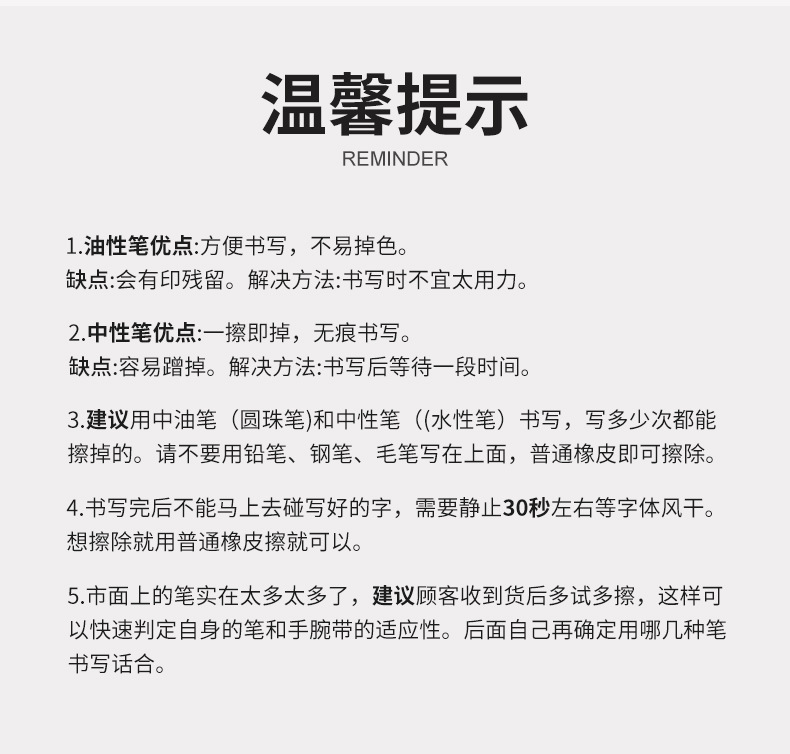 温馨提示
REMINDER

1.油性笔优点:方便书写，不易掉色。
缺点:会有印残留。解决方法:书写时不宜太用力。

2.中性笔优点:一擦即掉，无痕书写。
缺点:容易蹭掉。解决方法:书写后等待一段时间。

3.建议用中油笔（圆珠笔)和中性笔（(水性笔）书写，写多少次都能擦掉的。请不要用铅笔、钢笔、毛笔写在上面，普通橡皮即可擦除。

4.书写完后不能马上去碰写好的字，需要静止30秒左右等字体风干。想擦除就用普通橡皮擦就可以。

5.市面上的笔实在太多太多了，建议顾客收到货后多试多擦，这样可以快速判定自身的笔和手腕带的适应性。后面自己再确定用哪几种笔书写话合。